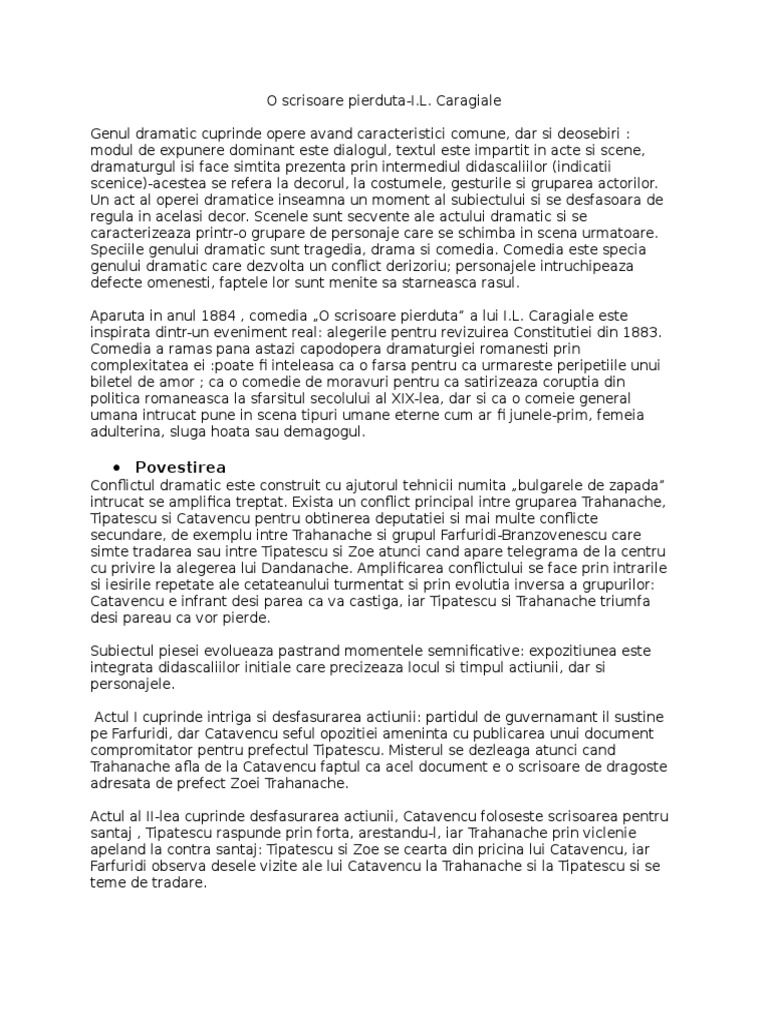 O scrisoare pierduta-I.L. Caragiale

Genul dramatic cuprinde opere avand caracteristici comune, dar si deosebiri : modul de expunere dominant este dialogul, textul este impartit in acte si scene, dramaturgul isi face simtita prezenta prin intermediul didascaliilor (indicatii scenice)-acestea se refera la decorul, la costumele, gesturile si gruparea actorilor. Un act al operei dramatice inseamna un moment al subiectului si se desfasoara de regula in acelasi decor. Scenele sunt secvente ale actului dramatic si se caracterizeaza printr-o grupare de personaje care se schimba in scena urmatoare. Speciile genului dramatic sunt tragedia, drama si comedia. Comedia este specia genului dramatic care dezvolta un conflict derizoriu; personajele intruchipeaza defecte omenesti, faptele lor sunt menite sa starneasca rasul.

Aparuta in anul 1884 , comedia „O scrisoare pierduta" a lui I.L. Caragiale este inspirata dintr-un eveniment real: alegerile pentru revizuirea Constitutiei din 1883. Comedia a ramas pana astazi capodopera dramaturgiei romanesti prin complexitatea ei :poate fi inteleasa ca o farsa pentru ca urmareste peripetiile unui biletel de amor ; ca o comedie de moravuri pentru ca satirizeaza coruptia din politica romaneasca la sfarsitul secolului al XIX-lea, dar si ca o comeie general umana intrucat pune in scena tipuri umane eterne cum ar fi junele-prim, femeia adulterina, sluga hoata sau demagogul.

• Povestirea
Conflictul dramatic este construit cu ajutorul tehnicii numita „bulgarele de zapada" intrucat se amplifica treptat. Exista un conflict principal intre gruparea Trahanache, Tipatescu si Catavencu pentru obtinerea deputatiei si mai multe conflicte secundare, de exemplu intre Trahanache si grupul Farfuridi-Branzovenescu care simte tradarea sau intre Tipatescu si Zoe atunci cand apare telegrama de la centru cu privire la alegerea lui Dandanache. Amplificarea conflictului se face prin intrarile si iesirile repetate ale cetateanului turmentat si prin evolutia inversa a grupurilor: Catavencu e infrant desi parea ca va castiga, iar Tipatescu si Trahanache triumfa desi pareau ca vor pierde.

Subiectul piesei evolueaza pastrand momentele semnificative: expozitiunea este integrata didascaliilor initiale care precizeaza locul si timpul actiunii, dar si personajele.

Actul I cuprinde intriga si desfasurarea actiunii: partidul de guvernamant il sustine pe Farfuridi, dar Catavencu seful opozitiei ameninta cu publicarea unui document compromitator pentru prefectul Tipatescu. Misterul se dezleaga atunci cand Trahanache afla de la Catavencu faptul ca acel document e o scrisoare de dragoste adresata de prefect Zoei Trahanache.

Actul al II-lea cuprinde desfasurarea actiunii, Catavencu foloseste scrisoarea pentru santaj , Tipatescu raspunde prin forta, arestandu-l, iar Trahanache prin viclenie apeland la contra santaj: Tipatescu si Zoe se cearta din pricina lui Catavencu, iar Farfuridi observa desele vizite ale lui Catavencu la Trahanache si la Tipatescu si se teme de tradare.